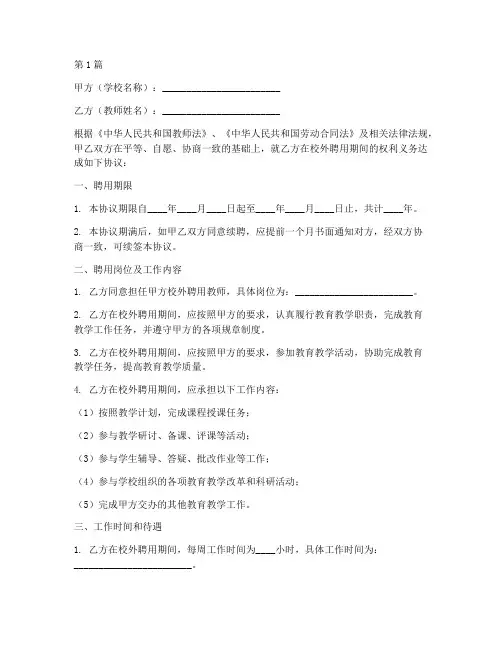 第1篇

甲方（学校名称）：________________________

乙方（教师姓名）：________________________

根据《中华人民共和国教师法》、《中华人民共和国劳动合同法》及相关法律法规，甲乙双方在平等、自愿、协商一致的基础上，就乙方在校外聘用期间的权利义务达成如下协议：

一、聘用期限

1. 本协议期限自____年____月____日起至____年____月____日止，共计____年。

2. 本协议期满后，如甲乙双方同意续聘，应提前一个月书面通知对方，经双方协商一致，可续签本协议。

二、聘用岗位及工作内容

1. 乙方同意担任甲方校外聘用教师，具体岗位为：________________________。

2. 乙方在校外聘用期间，应按照甲方的要求，认真履行教育教学职责，完成教育教学工作任务，并遵守甲方的各项规章制度。

3. 乙方在校外聘用期间，应按照甲方的要求，参加教育教学活动，协助完成教育教学任务，提高教育教学质量。

4. 乙方在校外聘用期间，应承担以下工作内容：

（1）按照教学计划，完成课程授课任务；

（2）参与教学研讨、备课、评课等活动；

（3）参与学生辅导、答疑、批改作业等工作；

（4）参与学校组织的各项教育教学改革和科研活动；

（5）完成甲方交办的其他教育教学工作。

三、工作时间和待遇

1. 乙方在校外聘用期间，每周工作时间为____小时，具体工作时间为：________________________。